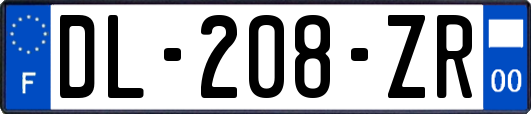 F
DL-208-ZR
00